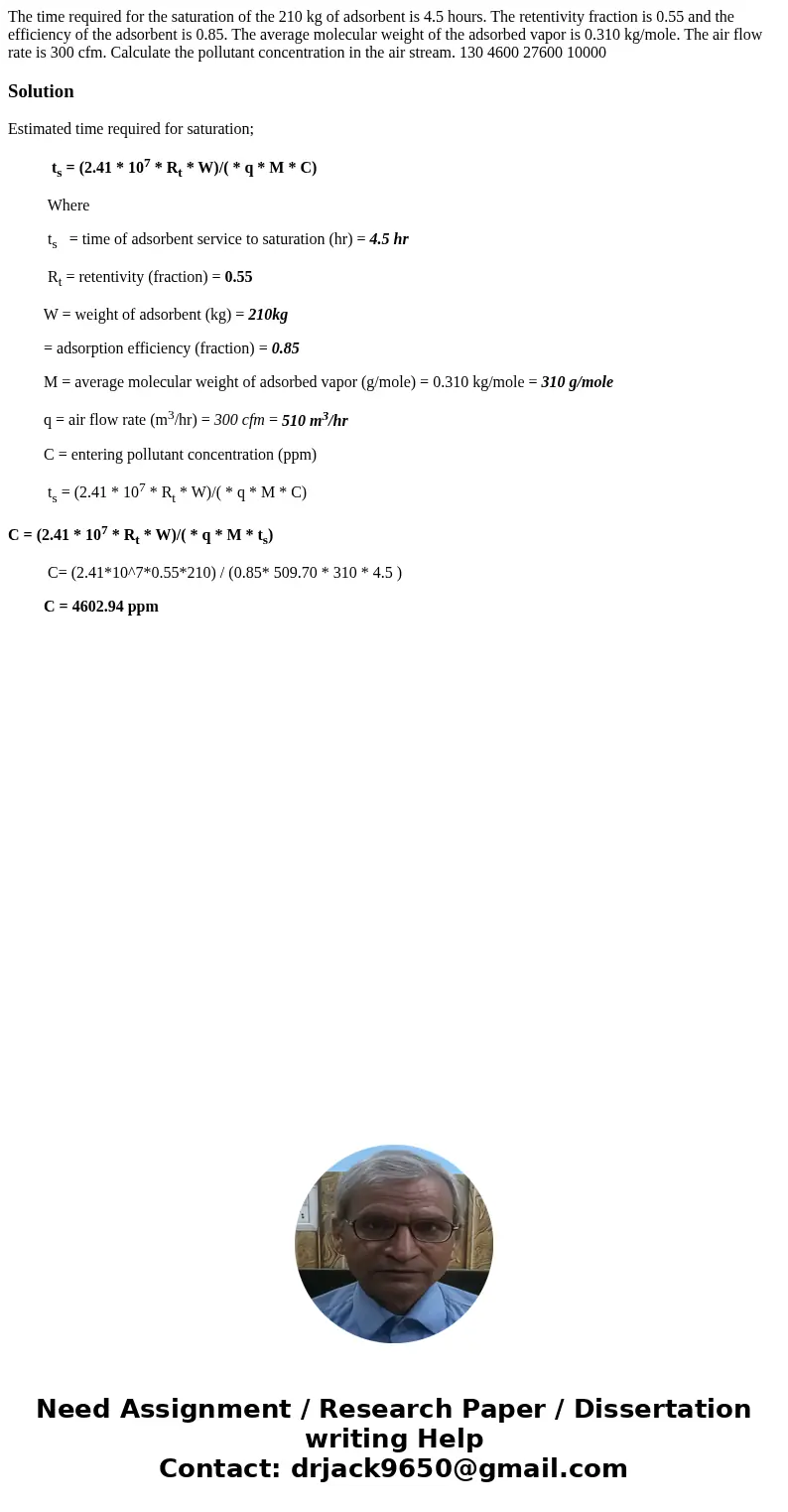 The time required for the saturation of the 210 kg of adsorbent is 4.5 hours. The retentivity fraction is 0.55 and the efficiency of the adsorbent is 0.85. The average molecular weight of the adsorbed vapor is 0.310 kg/mole. The air flow rate is 300 cfm. Calculate the pollutant concentration in the air stream. 130 4600 27600 10000

Solution

Estimated time required for saturation;

$t_s$ = (2.41 * $10^7$ * $R_t$ * W)/( * q * M * C)

Where

$t_s$ = time of adsorbent service to saturation (hr) = 4.5 hr

$R_t$ = retentivity (fraction) = 0.55

W = weight of adsorbent (kg) = 210kg

= adsorption efficiency (fraction) = 0.85

M = average molecular weight of adsorbed vapor (g/mole) = 0.310 kg/mole = 310 g/mole

q = air flow rate ($m^3$/hr) = 300 cfm = 510 $m^3$/hr

C = entering pollutant concentration (ppm)

$t_s$ = (2.41 * $10^7$ * $R_t$ * W)/( * q * M * C)

C = (2.41 * $10^7$ * $R_t$ * W)/( * q * M * $t_s$)

C= (2.41*10^7*0.55*210) / (0.85* 509.70 * 310 * 4.5 )

C = 4602.94 ppm

Need Assignment / Research Paper / Dissertation writing Help
Contact: drjack9650@gmail.com